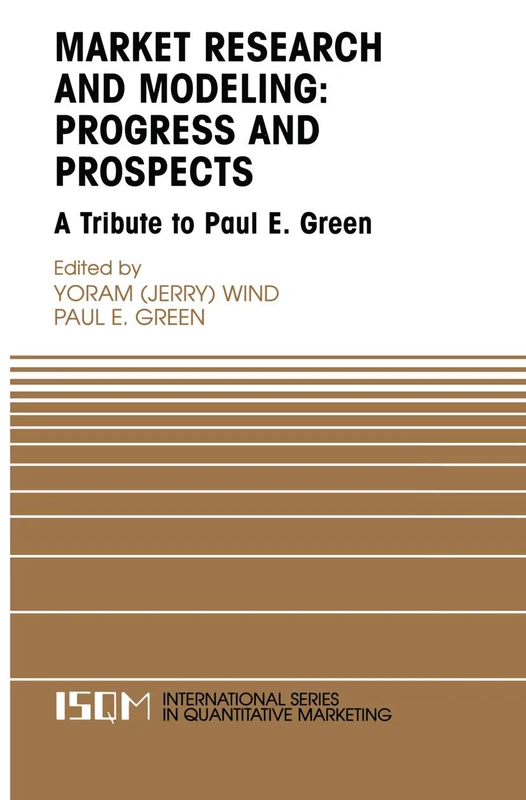 MARKET RESEARCH AND MODELING: PROGRESS AND PROSPECTS

A Tribute to Paul E. Green

Edited by
YORAM (JERRY) WIND
PAUL E. GREEN

ISQM INTERNATIONAL SERIES IN QUANTITATIVE MARKETING